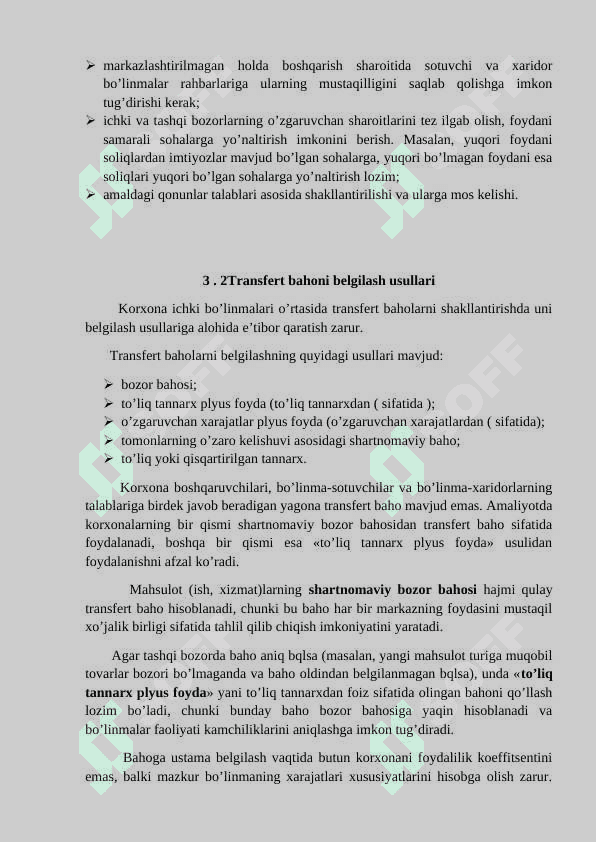 ➢ markazlashtirilmagan holda boshqarish sharoitida sotuvchi va xaridor bo’linmalar rahbarlariga ularning mustaqilligini saqlab qolishga imkon tug’dirishi kerak;
➢ ichki va tashqi bozorlarning o’zgaruvchan sharoitlarini tez ilgab olish, foydani samarali sohalarga yo’naltirish imkonini berish. Masalan, yuqori foydani soliqlardan imtiyozlar mavjud bo’lgan sohalarga, yuqori bo’lmagan foydani esa soliqlari yuqori bo’lgan sohalarga yo’naltirish lozim;
➢ amaldagi qonunlar talablari asosida shakllantirilishi va ularga mos kelishi.

3 . 2Transfert bahoni belgilash usullari

Korxona ichki bo’linmalari o’rtasida transfert baholarni shakllantirishda uni belgilash usullariga alohida e’tibor qaratish zarur.

Transfert baholarni belgilashning quyidagi usullari mavjud:

➢ bozor bahosi;
➢ to’liq tannarx plyus foyda (to’liq tannarxdan ( sifatida );
➢ o’zgaruvchan xarajatlar plyus foyda (o’zgaruvchan xarajatlardan ( sifatida);
➢ tomonlarning o’zaro kelishuvi asosidagi shartnomaviy baho;
➢ to’liq yoki qisqartirilgan tannarx.

Korxona boshqaruvchilari, bo’linma-sotuvchilar va bo’linma-xaridorlarning talablariga birdek javob beradigan yagona transfert baho mavjud emas. Amaliyotda korxonalarning bir qismi shartnomaviy bozor bahosidan transfert baho sifatida foydalanadi, boshqa bir qismi esa «to’liq tannarx plyus foyda» usulidan foydalanishni afzal ko’radi.

Mahsulot (ish, xizmat)larning shartnomaviy bozor bahosi hajmi qulay transfert baho hisoblanadi, chunki bu baho har bir markazning foydasini mustaqil xo’jalik birligi sifatida tahlil qilib chiqish imkoniyatini yaratadi.

Agar tashqi bozorda baho aniq bqlsa (masalan, yangi mahsulot turiga muqobil tovarlar bozori bo’lmaganda va baho oldindan belgilanmagan bqlsa), unda «to’liq tannarx plyus foyda» yani to’liq tannarxdan foiz sifatida olingan bahoni qo’llash lozim bo’ladi, chunki bunday baho bozor bahosiga yaqin hisoblanadi va bo’linmalar faoliyati kamchiliklarini aniqlashga imkon tug’diradi.

Bahoga ustama belgilash vaqtida butun korxonani foydalilik koeffitsentini emas, balki mazkur bo’linmaning xarajatlari xususiyatlarini hisobga olish zarur.